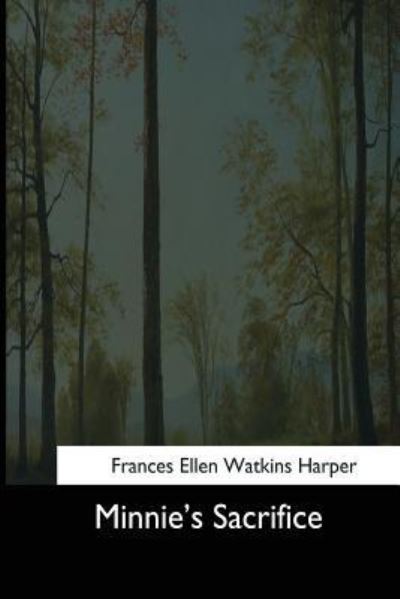 Frances Ellen Watkins Harper

Minnie's Sacrifice